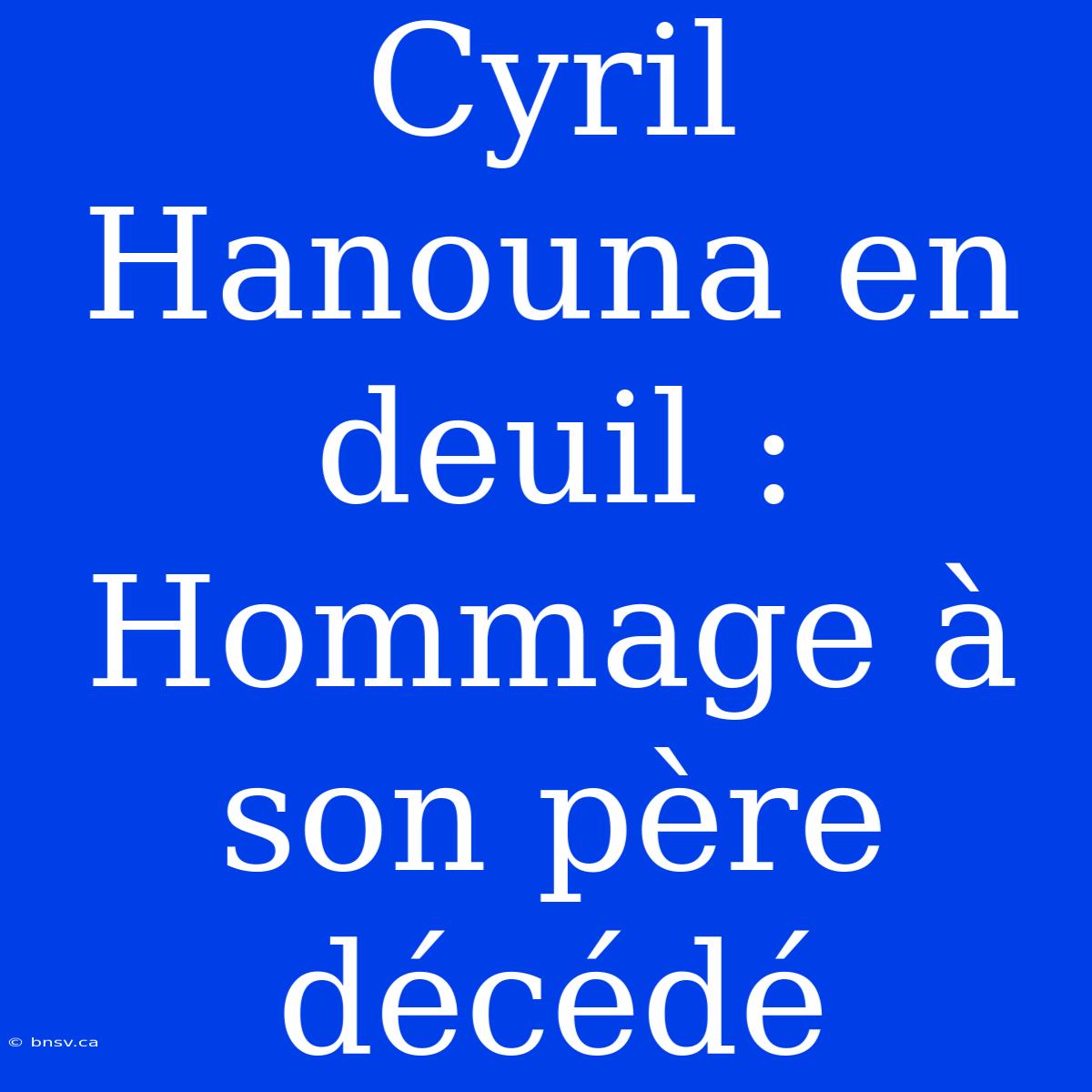 Cyril Hanouna en deuil : Hommage à son père décédé

© bnsv.ca